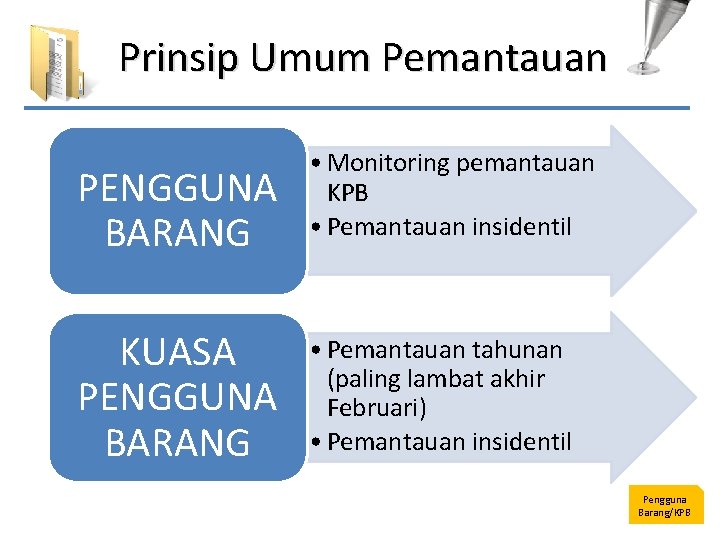 Prinsip Umum Pemantauan

PENGGUNA BARANG

• Monitoring pemantauan KPB
• Pemantauan insidentil

KUASA PENGGUNA BARANG

• Pemantauan tahunan (paling lambat akhir Februari)
• Pemantauan insidentil

Pengguna Barang/KPB